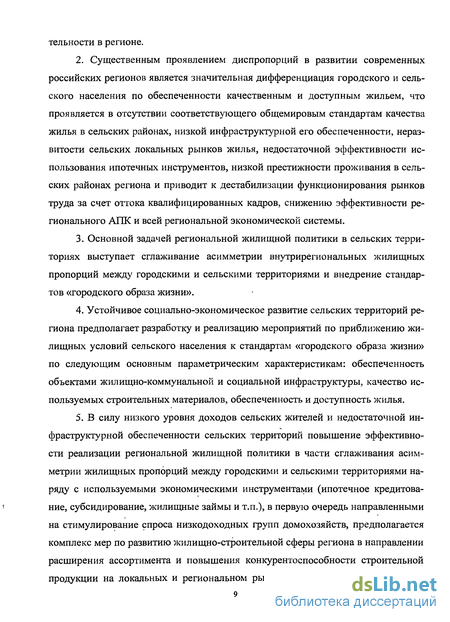 тельности в регионе.

2. Существенным проявлением диспропорций в развитии современных российских регионов является значительная дифференциация городского и сельского населения по обеспеченности качественным и доступным жильем, что проявляется в отсутствии соответствующего общемировым стандартам качества жилья в сельских районах, низкой инфраструктурной его обеспеченности, неразвитости сельских локальных рынков жилья, недостаточной эффективности использования ипотечных инструментов, низкой престижности проживания в сельских районах региона и приводит к дестабилизации функционирования рынков труда за счет оттока квалифицированных кадров, снижению эффективности регионального АПК и всей региональной экономической системы.

3. Основной задачей региональной жилищной политики в сельских территориях выступает сглаживание асимметрии внутрирегиональных жилищных пропорций между городскими и сельскими территориями и внедрение стандартов «городского образа жизни».

4. Устойчивое социально-экономическое развитие сельских территорий региона предполагает разработку и реализацию мероприятий по приближению жилищных условий сельского населения к стандартам «городского образа жизни» по следующим основным параметрическим характеристикам: обеспеченность объектами жилищно-коммунальной и социальной инфраструктуры, качество используемых строительных материалов, обеспеченность и доступность жилья.

5. В силу низкого уровня доходов сельских жителей и недостаточной инфраструктурной обеспеченности сельских территорий повышение эффективности реализации региональной жилищной политики в части сглаживания асимметрии жилищных пропорций между городскими и сельскими территориями наряду с используемыми экономическими инструментами (ипотечное кредитование, субсидирование, жилищные займы и т.п.), в первую очередь направленными на стимулирование спроса низкодоходных групп домохозяйств, предполагается комплекс мер по развитию жилищно-строительной сферы региона в направлении расширения ассортимента и повышения конкурентоспособности строительной продукции на локальных и региональном ры

9

dsLib.net
библиотека диссертаций